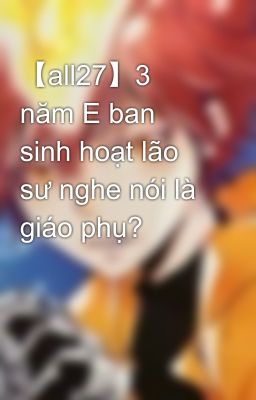 【all27】3 năm E ban sinh hoạt lão sư nghe nói là giáo phụ?